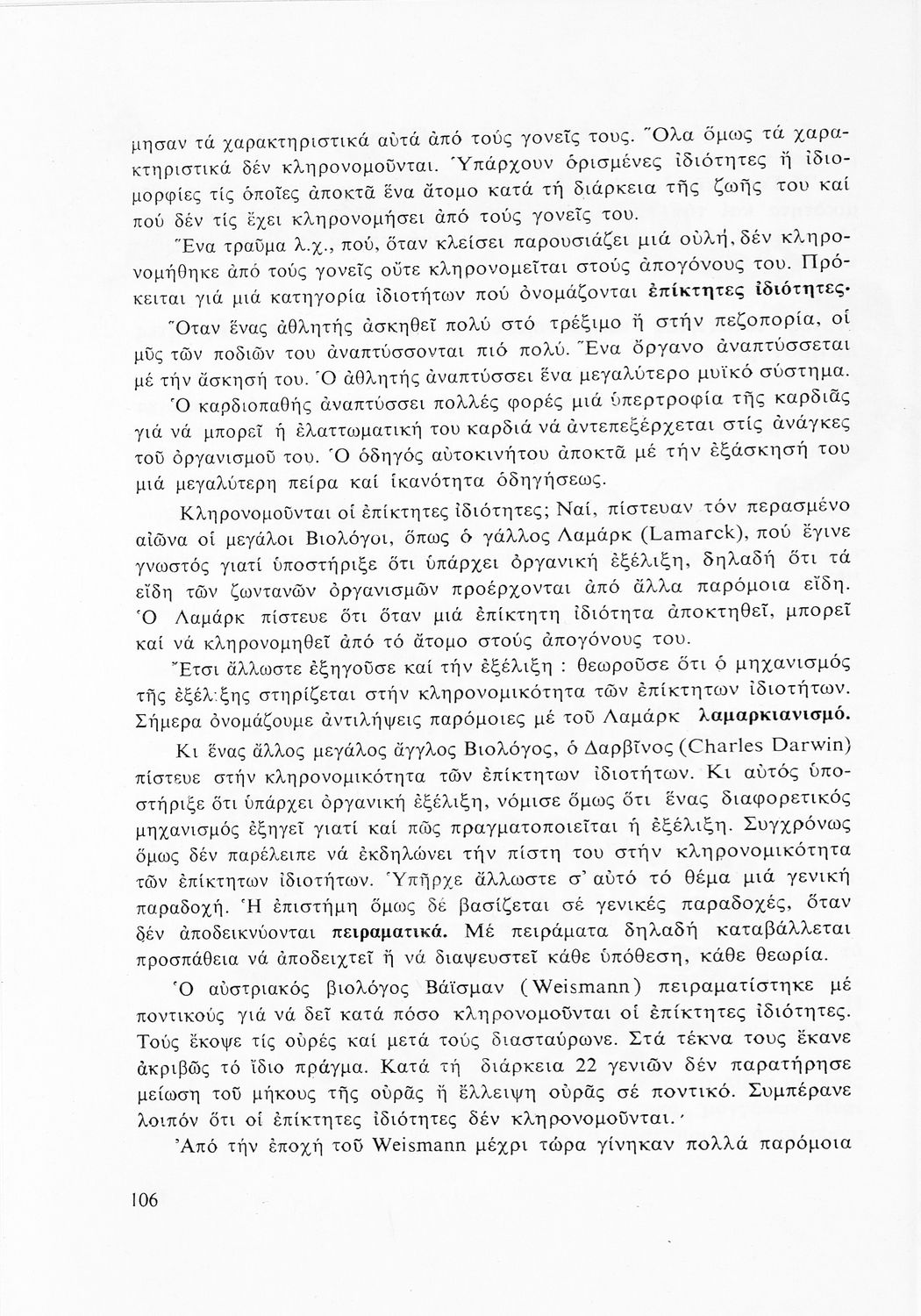 μησαν τά χαρακτηριστικά αὐτά ἀπό τούς γονεῖς τους. Ὅλα ὅμως τά χαρακτηριστικά δέν κληρονομοῦνται. Ὑπάρχουν ὁρισμένες ἰδιότητες ἤ ἰδιομορφίες τίς ὁποῖες ἀποκτᾶ ἕνα ἄτομο κατά τή διάρκεια τῆς ζωῆς του καί πού δέν τίς ἔχει κληρονομήσει ἀπό τούς γονεῖς του.

Ἕνα τραῦμα λ.χ., πού, ὅταν κλείσει παρουσιάζει μιά οὐλή, δέν κληρονομήθηκε ἀπό τούς γονεῖς οὔτε κληρονομεῖται στούς ἀπογόνους του. Πρόκειται γιά μιά κατηγορία ἰδιοτήτων πού ὀνομάζονται ἐπίκτητες ἰδιότητες.

Ὅταν ἕνας ἀθλητής ἀσκηθεῖ πολύ στό τρέξιμο ἤ στήν πεζοπορία, οἱ μῦς τῶν ποδιῶν του ἀναπτύσσονται πιό πολύ. Ἕνα ὄργανο ἀναπτύσσεται μέ τήν ἄσκησή του. Ὁ ἀθλητής ἀναπτύσσει ἕνα μεγαλύτερο μυϊκό σύστημα. Ὁ καρδιοπαθής ἀναπτύσσει πολλές φορές μιά ὑπερτροφία τῆς καρδιᾶς γιά νά μπορεῖ ἡ ἐλαττωματική του καρδιά νά ἀντεπεξέρχεται στίς ἀνάγκες τοῦ ὀργανισμοῦ του. Ὁ ὁδηγός αὐτοκινήτου ἀποκτᾶ μέ τήν ἐξάσκησή του μιά μεγαλύτερη πείρα καί ἱκανότητα ὁδηγήσεως.

Κληρονομοῦνται οἱ ἐπίκτητες ἰδιότητες; Ναί, πίστευαν τόν περασμένο αἰῶνα οἱ μεγάλοι Βιολόγοι, ὅπως ὁ γάλλος Λαμάρκ (Lamarck), πού ἔγινε γνωστός γιατί ὑποστήριξε ὅτι ὑπάρχει ὀργανική ἐξέλιξη, δηλαδή ὅτι τά εἴδη τῶν ζωντανῶν ὀργανισμῶν προέρχονται ἀπό ἄλλα παρόμοια εἴδη. Ὁ Λαμάρκ πίστευε ὅτι ὅταν μιά ἐπίκτητη ἰδιότητα ἀποκτηθεῖ, μπορεῖ καί νά κληρονομηθεῖ ἀπό τό ἄτομο στούς ἀπογόνους του.

Ἔτσι ἄλλωστε ἐξηγοῦσε καί τήν ἐξέλιξη : θεωροῦσε ὅτι ὁ μηχανισμός τῆς ἐξέλιξης στηρίζεται στήν κληρονομικότητα τῶν ἐπίκτητων ἰδιοτήτων. Σήμερα ὀνομάζουμε ἀντιλήψεις παρόμοιες μέ τοῦ Λαμάρκ λαμαρκιανισμό.

Κι ἕνας ἄλλος μεγάλος ἄγγλος Βιολόγος, ὁ Δαρβῖνος (Charles Darwin) πίστευε στήν κληρονομικότητα τῶν ἐπίκτητων ἰδιοτήτων. Κι αὐτός ὑποστήριξε ὅτι ὑπάρχει ὀργανική ἐξέλιξη, νόμισε ὅμως ὅτι ἕνας διαφορετικός μηχανισμός ἐξηγεῖ γιατί καί πῶς πραγματοποιεῖται ἡ ἐξέλιξη. Συγχρόνως ὅμως δέν παρέλειπε νά ἐκδηλώνει τήν πίστη του στήν κληρονομικότητα τῶν ἐπίκτητων ἰδιοτήτων. Ὑπῆρχε ἄλλωστε σ' αὐτό τό θέμα μιά γενική παραδοχή. Ἡ ἐπιστήμη ὅμως δέ βασίζεται σέ γενικές παραδοχές, ὅταν δέν ἀποδεικνύονται πειραματικά. Μέ πειράματα δηλαδή καταβάλλεται προσπάθεια νά ἀποδειχτεῖ ἤ νά διαψευστεῖ κάθε ὑπόθεση, κάθε θεωρία.

Ὁ αὐστριακός βιολόγος Βάϊσμαν (Weismann) πειραματίστηκε μέ ποντικούς γιά νά δεῖ κατά πόσο κληρονομοῦνται οἱ ἐπίκτητες ἰδιότητες. Τούς ἔκοψε τίς οὐρές καί μετά τούς διασταύρωνε. Στά τέκνα τους ἔκανε ἀκριβῶς τό ἴδιο πράγμα. Κατά τή διάρκεια 22 γενιῶν δέν παρατήρησε μείωση τοῦ μήκους τῆς οὐρᾶς ἤ ἔλλειψη οὐρᾶς σέ ποντικό. Συμπέρανε λοιπόν ὅτι οἱ ἐπίκτητες ἰδιότητες δέν κληρονομοῦνται.

Ἀπό τήν ἐποχή τοῦ Weismann μέχρι τώρα γίνηκαν πολλά παρόμοια

106